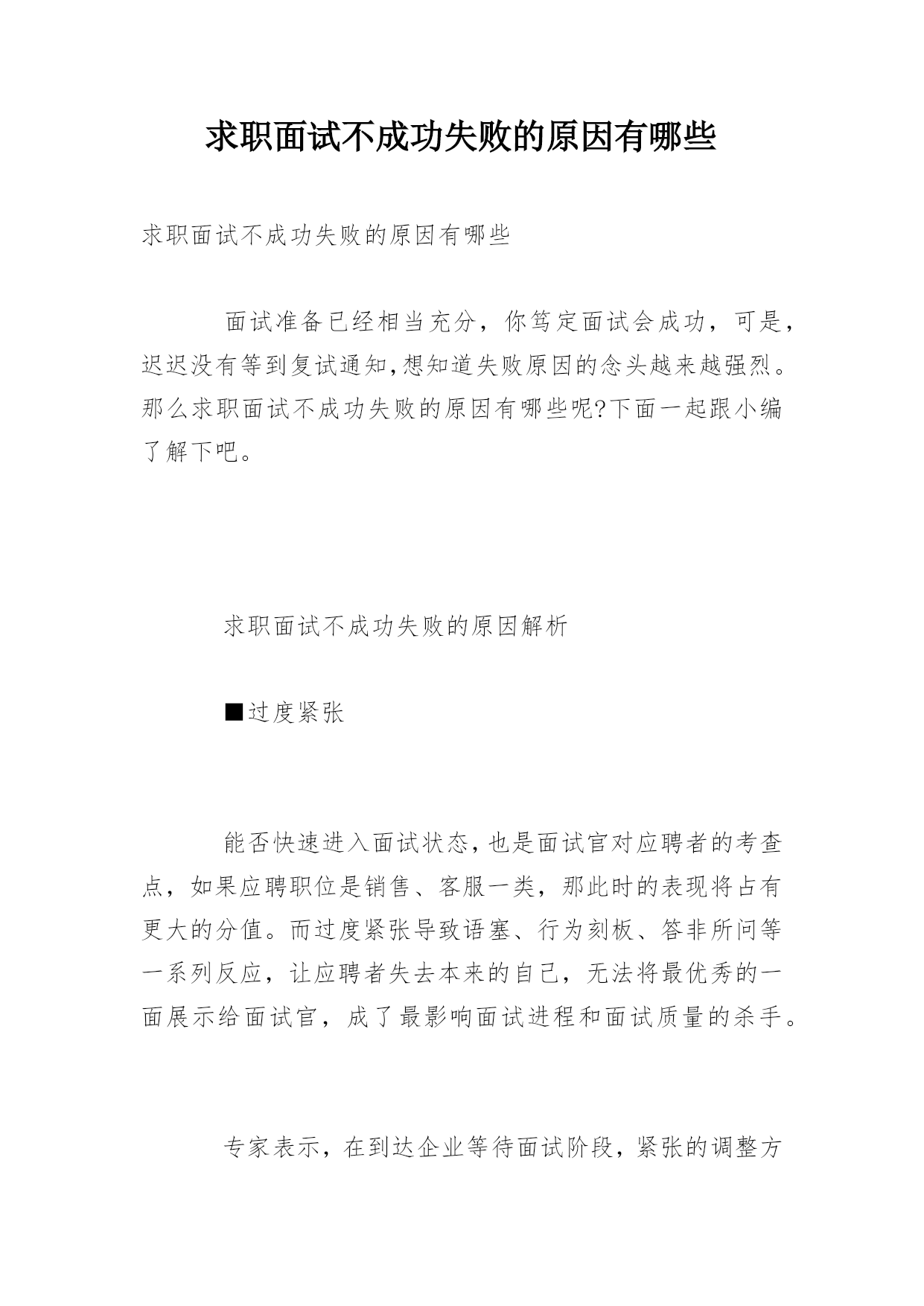 求职面试不成功失败的原因有哪些

求职面试不成功失败的原因有哪些

面试准备已经相当充分，你笃定面试会成功，可是，迟迟没有等到复试通知,想知道失败原因的念头越来越强烈。那么求职面试不成功失败的原因有哪些呢?下面一起跟小编了解下吧。

求职面试不成功失败的原因解析

■过度紧张

能否快速进入面试状态,也是面试官对应聘者的考查点，如果应聘职位是销售、客服一类，那此时的表现将占有更大的分值。而过度紧张导致语塞、行为刻板、答非所问等一系列反应，让应聘者失去本来的自己，无法将最优秀的一面展示给面试官，成了最影响面试进程和面试质量的杀手。

专家表示，在到达企业等待面试阶段，紧张的调整方